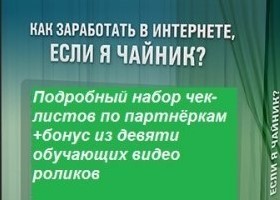 КАК ЗАРАБОТАТЬ В ИНТЕРНЕТЕ, ЕСЛИ Я ЧАЙНИК?

Подробный набор чек-листов по партнёркам +бонус из девяти обучающих видео роликов

ЕСЛИ Я ЧАЙНИК?